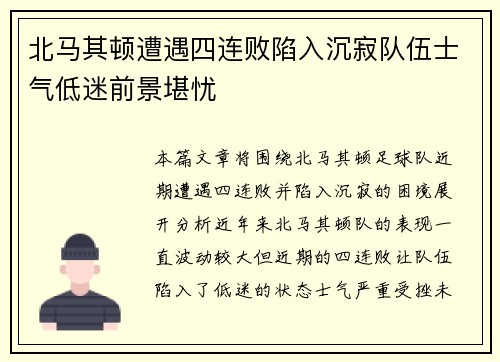 北马其顿遭遇四连败陷入沉寂队伍士气低迷前景堪忧

本篇文章将围绕北马其顿足球队近期遭遇四连败并陷入沉寂的困境展开分析近年来北马其顿队的表现一直波动较大但近期的四连败让队伍陷入了低迷的状态士气严重受挫未